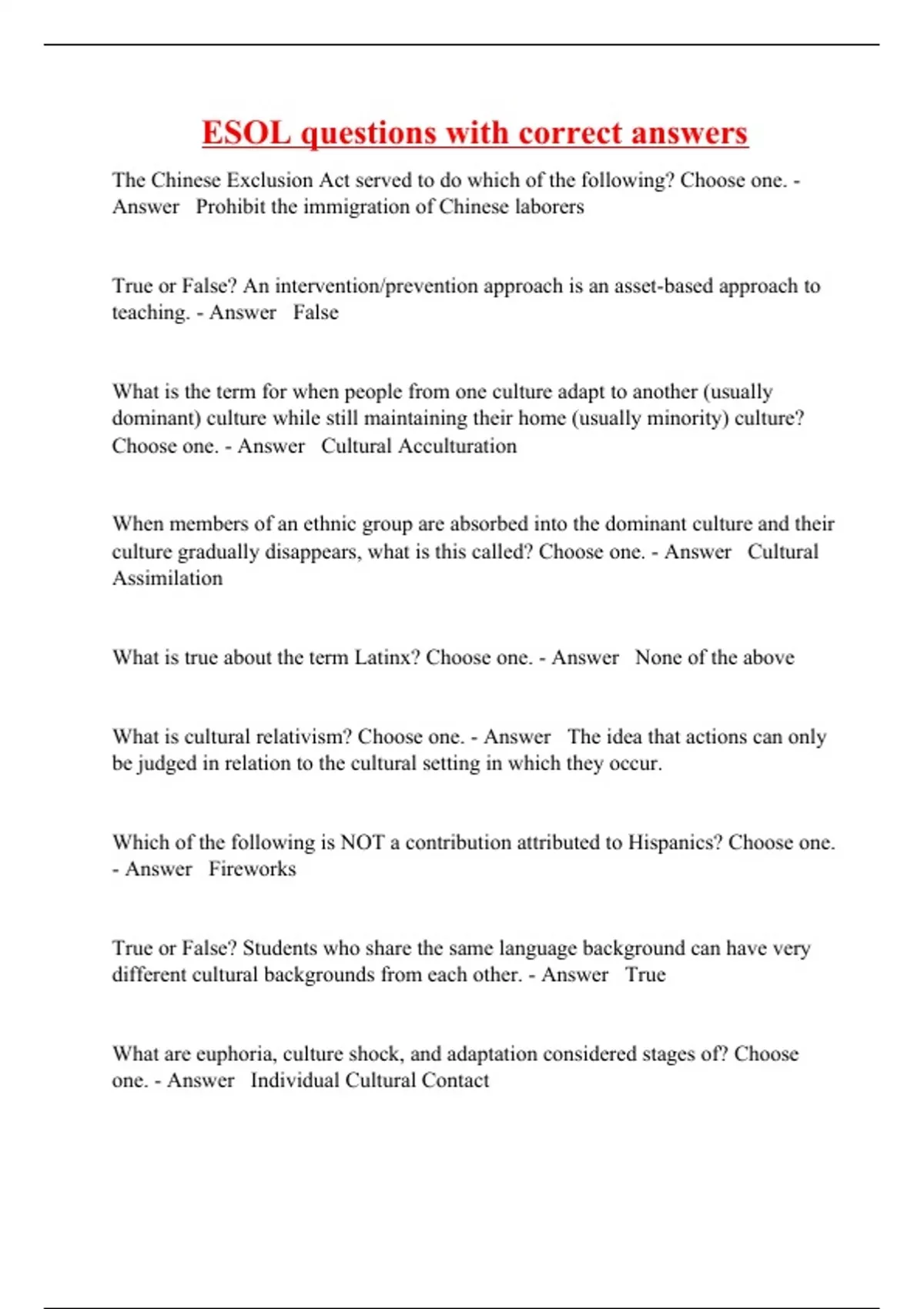 ESOL questions with correct answers

The Chinese Exclusion Act served to do which of the following? Choose one. - Answer Prohibit the immigration of Chinese laborers

True or False? An intervention/prevention approach is an asset-based approach to teaching. - Answer False

What is the term for when people from one culture adapt to another (usually dominant) culture while still maintaining their home (usually minority) culture? Choose one. - Answer Cultural Acculturation

When members of an ethnic group are absorbed into the dominant culture and their culture gradually disappears, what is this called? Choose one. - Answer Cultural Assimilation

What is true about the term Latinx? Choose one. - Answer None of the above

What is cultural relativism? Choose one. - Answer The idea that actions can only be judged in relation to the cultural setting in which they occur.

Which of the following is NOT a contribution attributed to Hispanics? Choose one. - Answer Fireworks

True or False? Students who share the same language background can have very different cultural backgrounds from each other. - Answer True

What are euphoria, culture shock, and adaptation considered stages of? Choose one. - Answer Individual Cultural Contact